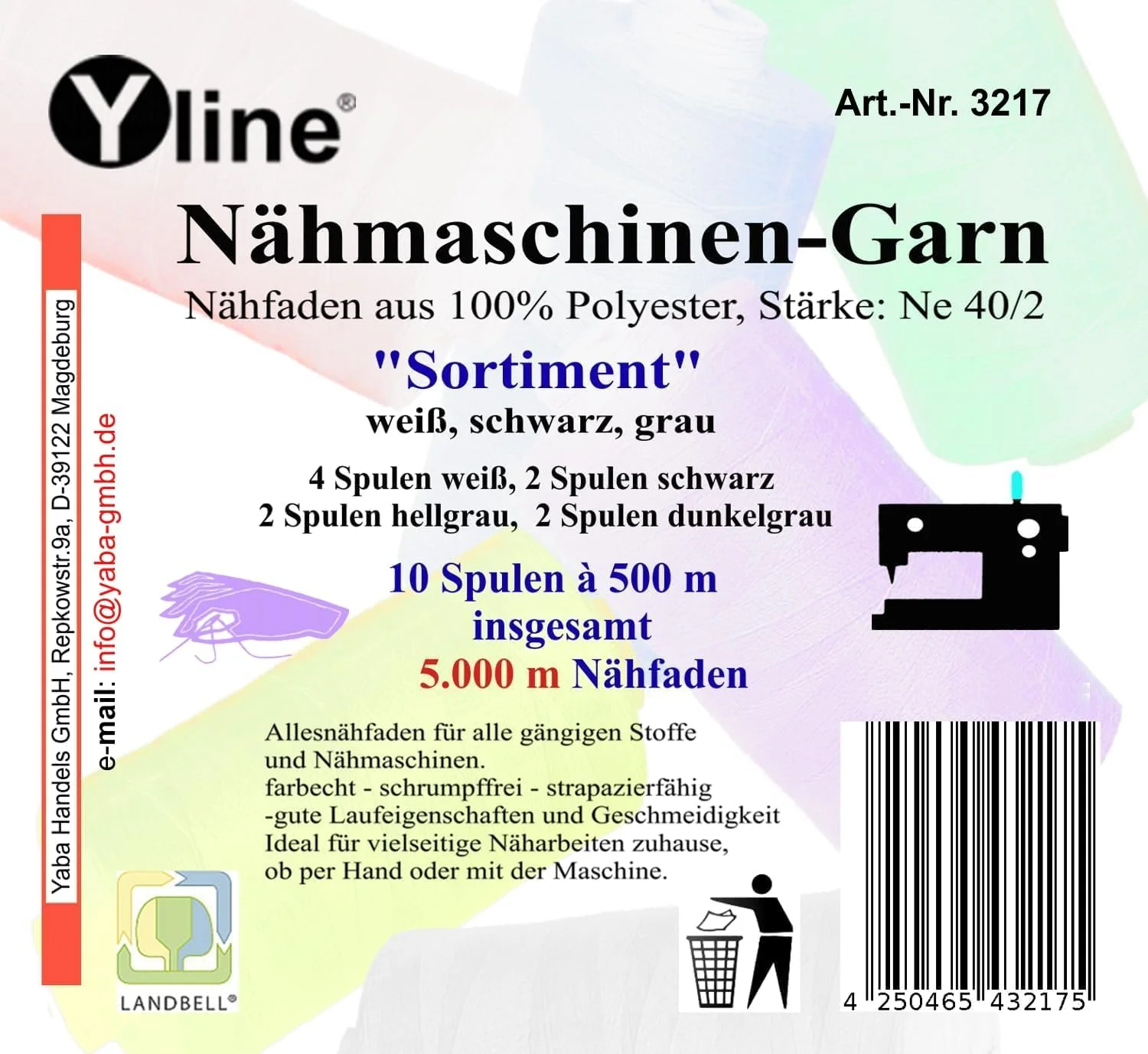 Yline®

Art.-Nr. 3217

Nähmaschinen-Garn

Nähfaden aus 100% Polyester, Stärke: Ne 40/2

"Sortiment"

weiß, schwarz, grau

4 Spulen weiß, 2 Spulen schwarz
2 Spulen hellgrau, 2 Spulen dunkelgrau

10 Spulen à 500 m
insgesamt
5.000 m Nähfaden

Allesnähfaden für alle gängigen Stoffe und Nähmaschinen.
farbecht - schrumpffrei - strapazierfähig
-gute Laufeigenschaften und Geschmeidigkeit
Ideal für vielseitige Näharbeiten zuhause, ob per Hand oder mit der Maschine.

Yaba Handels GmbH, Repkowstr.9a, D-39122 Magdeburg

e-mail: info@yaba-gmbh.de

LANDBELL®

4 250465 432175